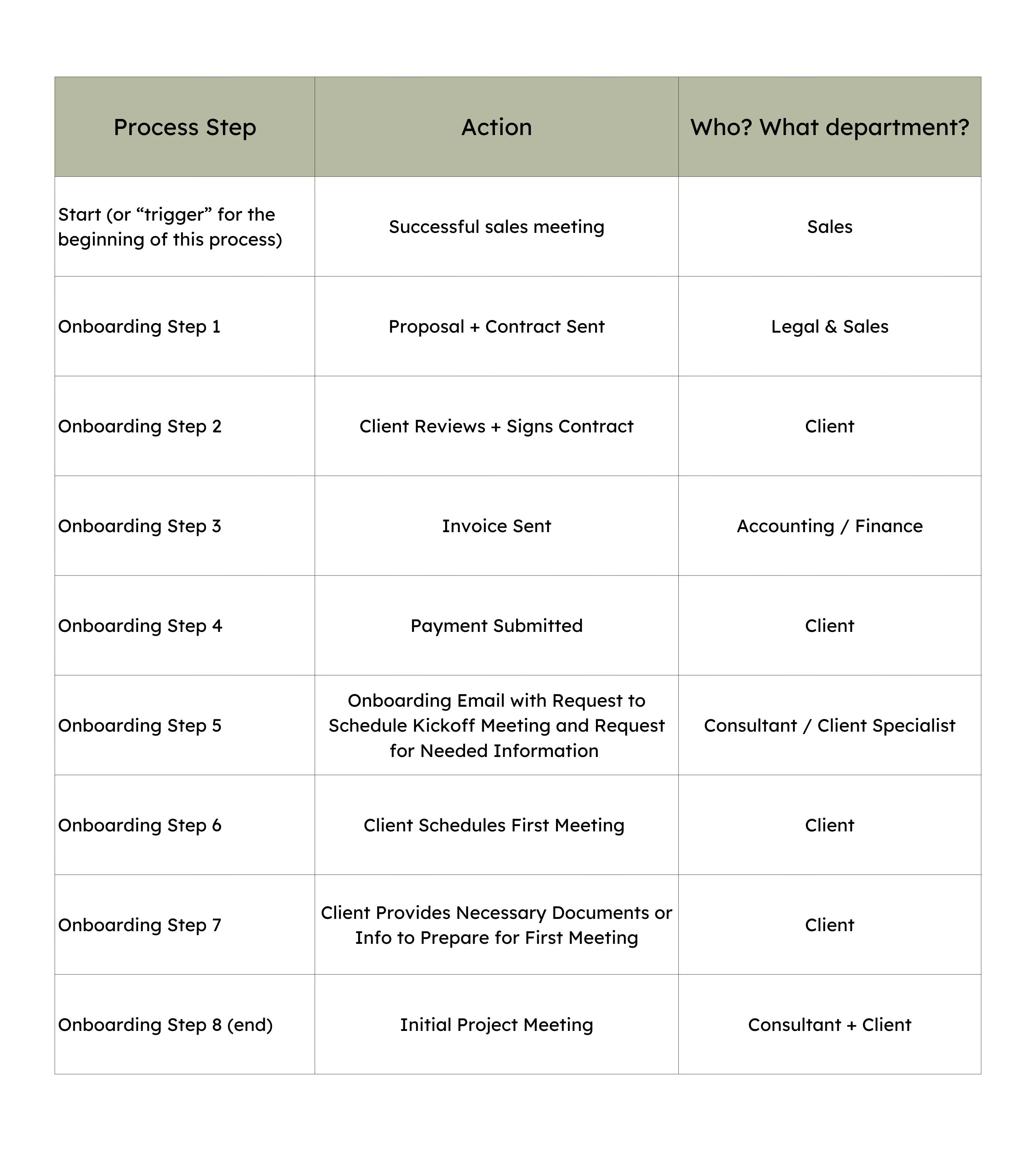 | Process Step | Action | Who? What department? |
|---|---|---|
| Start (or “trigger” for the beginning of this process) | Successful sales meeting | Sales |
| Onboarding Step 1 | Proposal + Contract Sent | Legal & Sales |
| Onboarding Step 2 | Client Reviews + Signs Contract | Client |
| Onboarding Step 3 | Invoice Sent | Accounting / Finance |
| Onboarding Step 4 | Payment Submitted | Client |
| Onboarding Step 5 | Onboarding Email with Request to Schedule Kickoff Meeting and Request for Needed Information | Consultant / Client Specialist |
| Onboarding Step 6 | Client Schedules First Meeting | Client |
| Onboarding Step 7 | Client Provides Necessary Documents or Info to Prepare for First Meeting | Client |
| Onboarding Step 8 (end) | Initial Project Meeting | Consultant + Client |